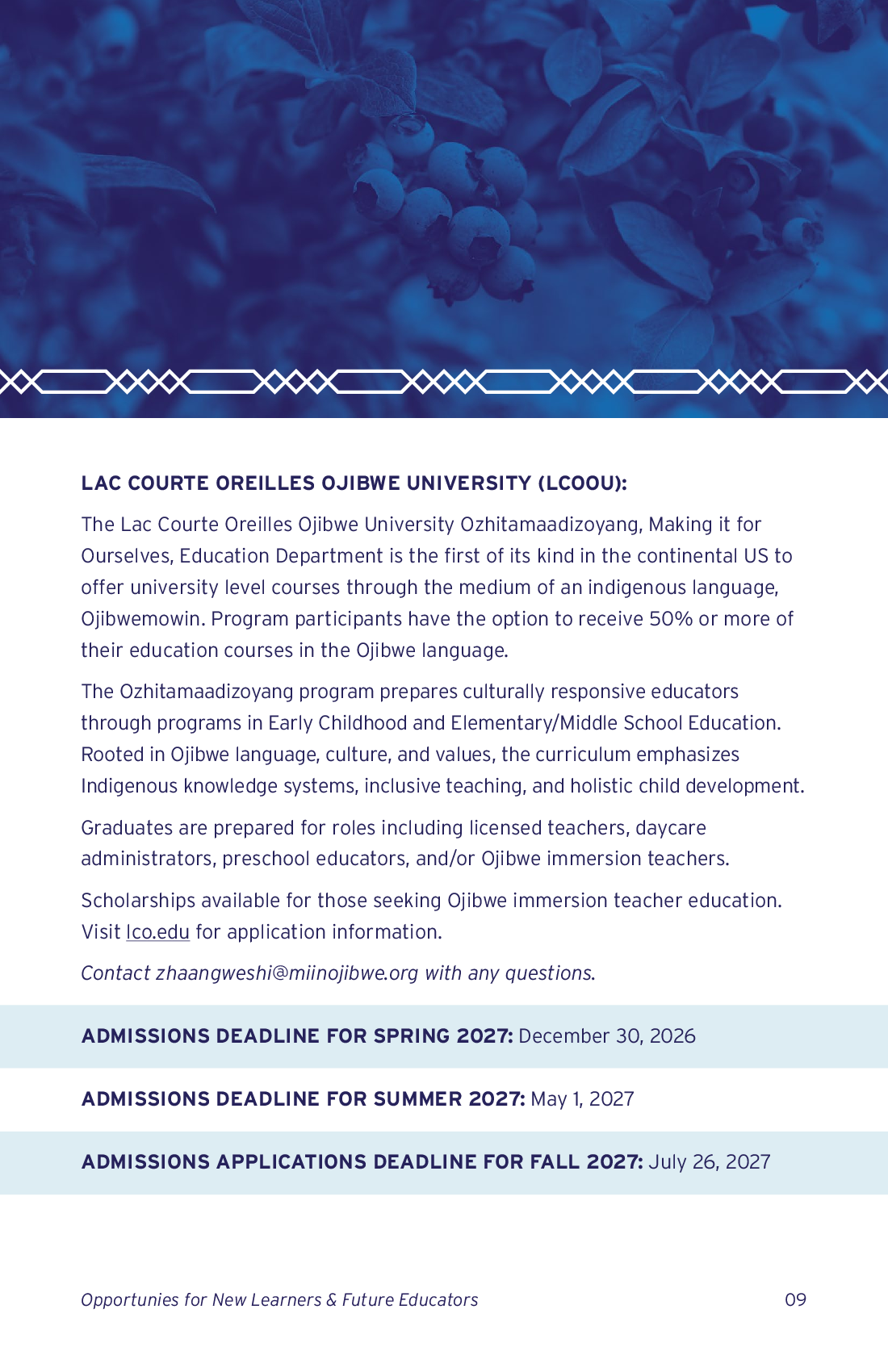 LAC COURTE OREILLES OJIBWE UNIVERSITY (LCOOU):

The Lac Courte Oreilles Ojibwe University Ozhitamaadizoyang, Making it for Ourselves, Education Department is the first of its kind in the continental US to offer university level courses through the medium of an indigenous language, Ojibwemowin. Program participants have the option to receive 50% or more of their education courses in the Ojibwe language.

The Ozhitamaadizoyang program prepares culturally responsive educators through programs in Early Childhood and Elementary/Middle School Education. Rooted in Ojibwe language, culture, and values, the curriculum emphasizes Indigenous knowledge systems, inclusive teaching, and holistic child development.

Graduates are prepared for roles including licensed teachers, daycare administrators, preschool educators, and/or Ojibwe immersion teachers.

Scholarships available for those seeking Ojibwe immersion teacher education. Visit lco.edu for application information.

Contact zhaangweshi@miinojibwe.org with any questions.

ADMISSIONS DEADLINE FOR SPRING 2027: December 30, 2026

ADMISSIONS DEADLINE FOR SUMMER 2027: May 1, 2027

ADMISSIONS APPLICATIONS DEADLINE FOR FALL 2027: July 26, 2027

Opportunies for New Learners & Future Educators 09